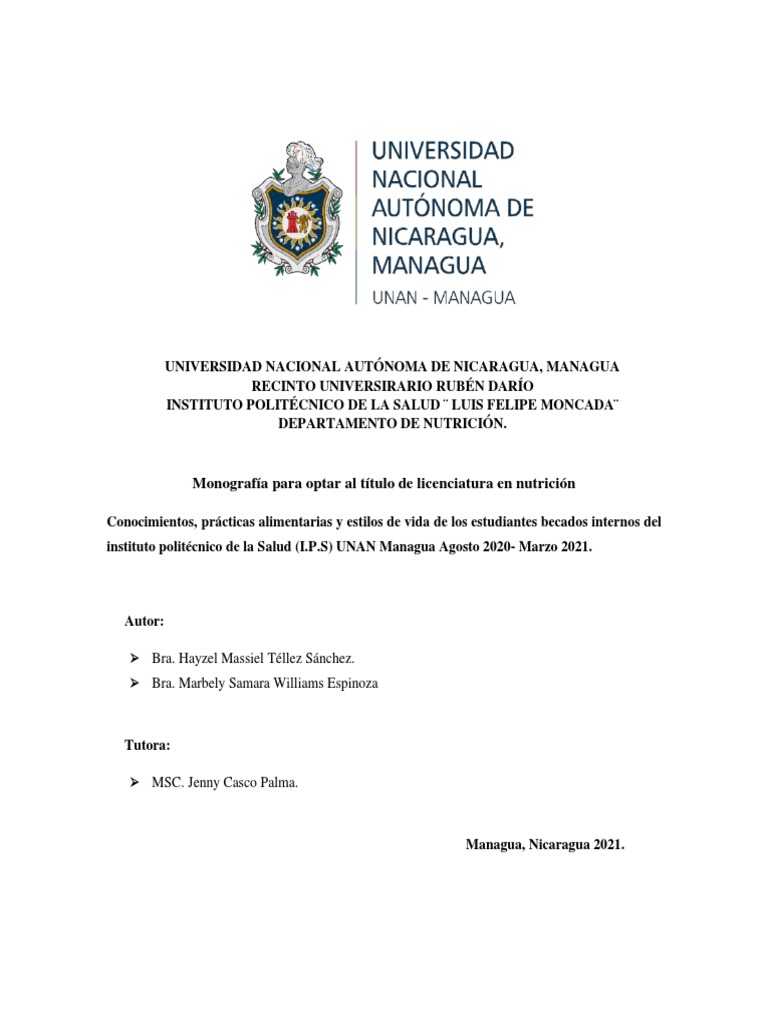 UNIVERSIDAD NACIONAL AUTÓNOMA DE NICARAGUA, MANAGUA
UNAN - MANAGUA

UNIVERSIDAD NACIONAL AUTÓNOMA DE NICARAGUA, MANAGUA
RECINTO UNIVERSIRARIO RUBÉN DARÍO
INSTITUTO POLITÉCNICO DE LA SALUD ¨ LUIS FELIPE MONCADA¨
DEPARTAMENTO DE NUTRICIÓN.

Monografía para optar al título de licenciatura en nutrición

Conocimientos, prácticas alimentarias y estilos de vida de los estudiantes becados internos del instituto politécnico de la Salud (I.P.S) UNAN Managua Agosto 2020- Marzo 2021.

Autor:

➢ Bra. Hayzel Massiel Téllez Sánchez.
➢ Bra. Marbely Samara Williams Espinoza

Tutora:

➢ MSC. Jenny Casco Palma.

Managua, Nicaragua 2021.